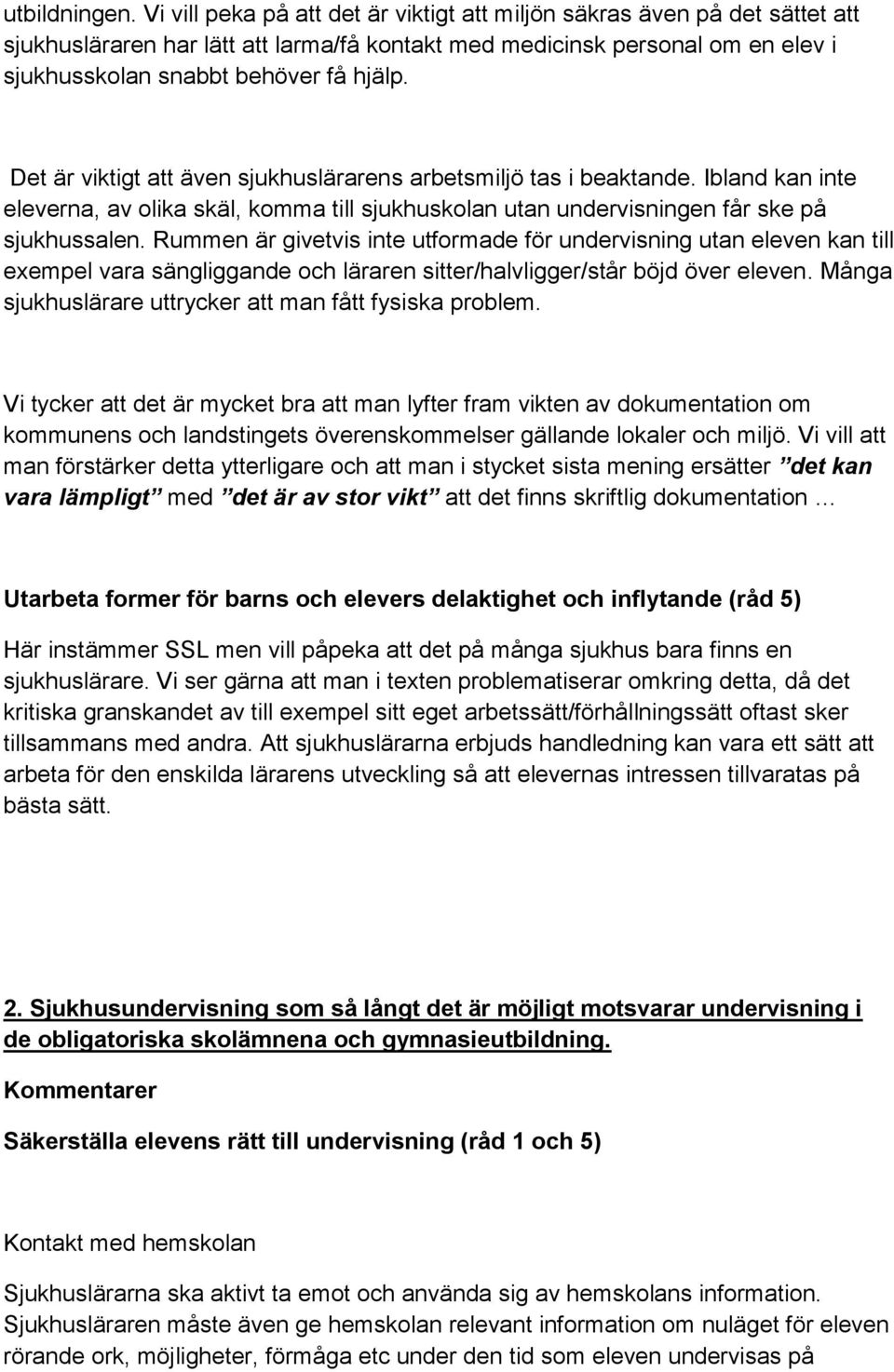 utbildningen. Vi vill peka på att det är viktigt att miljön säkras även på det sättet att sjukhusläraren har lätt att larma/få kontakt med medicinsk personal om en elev i sjukhusskolan snabbt behöver få hjälp.

Det är viktigt att även sjukhuslärarens arbetsmiljö tas i beaktande. Ibland kan inte eleverna, av olika skäl, komma till sjukhuskolan utan undervisningen får ske på sjukhussalen. Rummen är givetvis inte utformade för undervisning utan eleven kan till exempel vara sängliggande och läraren sitter/halvligger/står böjd över eleven. Många sjukhuslärare uttrycker att man fått fysiska problem.

Vi tycker att det är mycket bra att man lyfter fram vikten av dokumentation om kommunens och landstingets överenskommelser gällande lokaler och miljö. Vi vill att man förstärker detta ytterligare och att man i stycket sista mening ersätter ”det kan vara lämpligt” med ”det är av stor vikt” att det finns skriftlig dokumentation …

Utarbeta former för barns och elevers delaktighet och inflytande (råd 5)

Här instämmer SSL men vill påpeka att det på många sjukhus bara finns en sjukhuslärare. Vi ser gärna att man i texten problematiserar omkring detta, då det kritiska granskandet av till exempel sitt eget arbetssätt/förhållningssätt oftast sker tillsammans med andra. Att sjukhuslärarna erbjuds handledning kan vara ett sätt att arbeta för den enskilda lärarens utveckling så att elevernas intressen tillvaratas på bästa sätt.

2. Sjukhusundervisning som så långt det är möjligt motsvarar undervisning i de obligatoriska skolämnena och gymnasieutbildning.

Kommentarer

Säkerställa elevens rätt till undervisning (råd 1 och 5)

Kontakt med hemskolan

Sjukhuslärarna ska aktivt ta emot och använda sig av hemskolans information. Sjukhusläraren måste även ge hemskolan relevant information om nuläget för eleven rörande ork, möjligheter, förmåga etc under den tid som eleven undervisas på